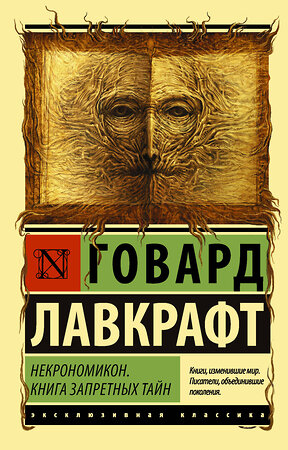 N ГОВАРД
ЛАВКРАФТ

НЕКРОНОМИКОН.
КНИГА ЗАПРЕТНЫХ ТАЙН

Книги, изменившие мир.
Писатели, объединившие поколения.

ЭКСКЛЮЗИВНАЯ КЛАССИКА